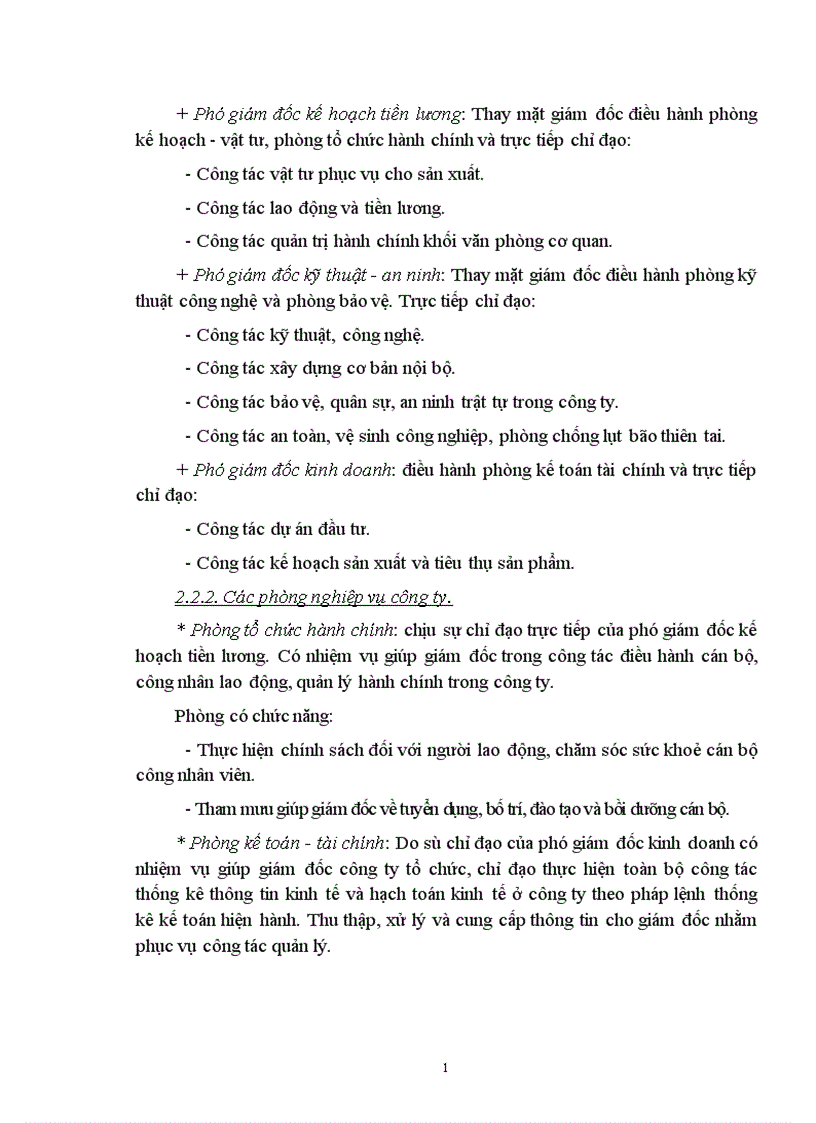 + Phó giám đốc kế hoạch tiền lương: Thay mặt giám đốc điều hành phòng kế hoạch - vật tư, phòng tổ chức hành chính và trực tiếp chỉ đạo:

- Công tác vật tư phục vụ cho sản xuất.

- Công tác lao động và tiền lương.

- Công tác quản trị hành chính khối văn phòng cơ quan.

+ Phó giám đốc kỹ thuật - an ninh: Thay mặt giám đốc điều hành phòng kỹ thuật công nghệ và phòng bảo vệ. Trực tiếp chỉ đạo:

- Công tác kỹ thuật, công nghệ.

- Công tác xây dựng cơ bản nội bộ.

- Công tác bảo vệ, quân sự, an ninh trật tự trong công ty.

- Công tác an toàn, vệ sinh công nghiệp, phòng chống lụt bão thiên tai.

+ Phó giám đốc kinh doanh: điều hành phòng kế toán tài chính và trực tiếp chỉ đạo:

- Công tác dự án đầu tư.

- Công tác kế hoạch sản xuất và tiêu thụ sản phẩm.

2.2.2. Các phòng nghiệp vụ công ty.

* Phòng tổ chức hành chính: chịu sự chỉ đạo trực tiếp của phó giám đốc kế hoạch tiền lương. Có nhiệm vụ giúp giám đốc trong công tác điều hành cán bộ, công nhân lao động, quản lý hành chính trong công ty.

Phòng có chức năng:

- Thực hiện chính sách đối với người lao động, chăm sóc sức khoẻ cán bộ công nhân viên.

- Tham mưu giúp giám đốc về tuyển dụng, bố trí, đào tạo và bồi dưỡng cán bộ.

* Phòng kế toán - tài chính: Do sù chỉ đạo của phó giám đốc kinh doanh có nhiệm vụ giúp giám đốc công ty tổ chức, chỉ đạo thực hiện toàn bộ công tác thống kê thông tin kinh tế và hạch toán kinh tế ở công ty theo pháp lệnh thống kê kế toán hiện hành. Thu thập, xử lý và cung cấp thông tin cho giám đốc nhằm phục vụ công tác quản lý.

1